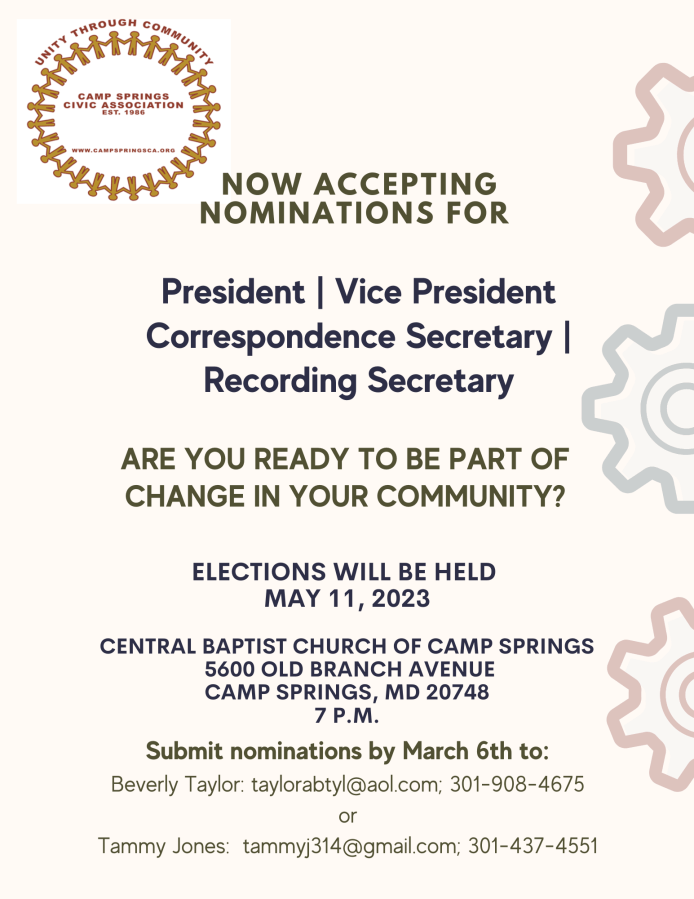 UNITY THROUGH COMMUNITY
CAMP SPRINGS CIVIC ASSOCIATION
EST. 1986
WWW.CAMPSPRINGSCA.ORG

NOW ACCEPTING NOMINATIONS FOR

President | Vice President
Correspondence Secretary |
Recording Secretary

ARE YOU READY TO BE PART OF CHANGE IN YOUR COMMUNITY?

ELECTIONS WILL BE HELD
MAY 11, 2023

CENTRAL BAPTIST CHURCH OF CAMP SPRINGS
5600 OLD BRANCH AVENUE
CAMP SPRINGS, MD 20748
7 P.M.

Submit nominations by March 6th to:
Beverly Taylor: taylorabtyl@aol.com; 301-908-4675
or
Tammy Jones: tammyj314@gmail.com; 301-437-4551